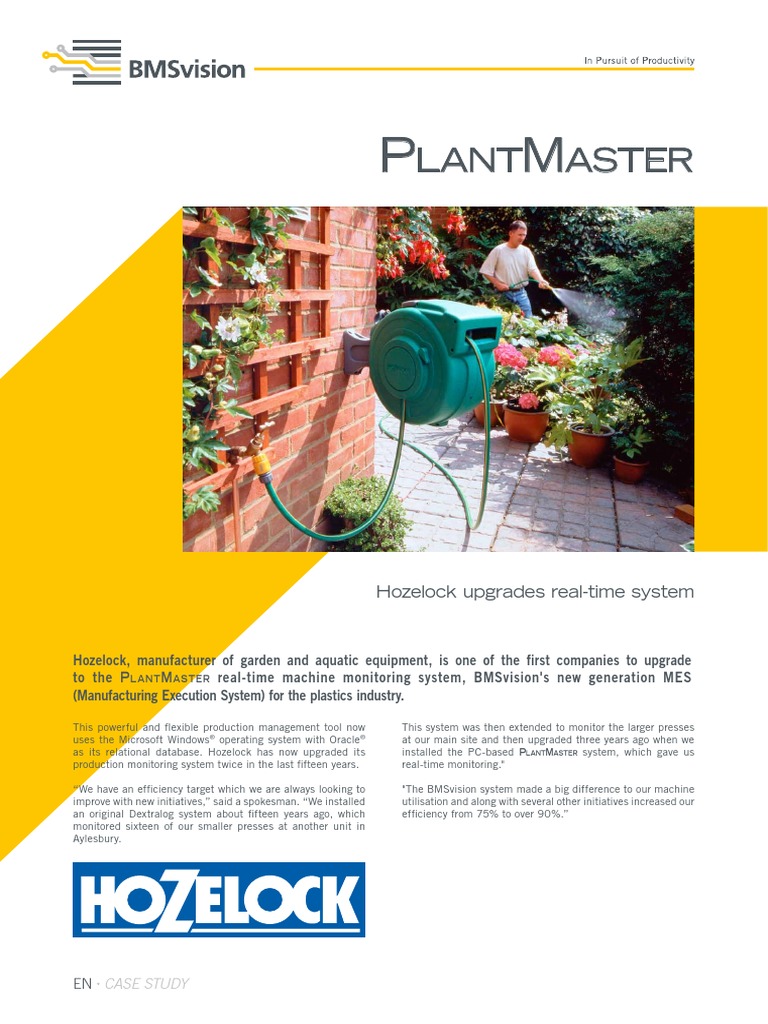 BMSvision

In Pursuit of Productivity

PLANTMASTER

Hozelock upgrades real-time system

Hozelock, manufacturer of garden and aquatic equipment, is one of the first companies to upgrade to the PLANTMASTER real-time machine monitoring system, BMSvision's new generation MES (Manufacturing Execution System) for the plastics industry.

This powerful and flexible production management tool now uses the Microsoft Windows® operating system with Oracle® as its relational database. Hozelock has now upgraded its production monitoring system twice in the last fifteen years.

"We have an efficiency target which we are always looking to improve with new initiatives," said a spokesman. "We installed an original Dextralog system about fifteen years ago, which monitored sixteen of our smaller presses at another unit in Aylesbury.

This system was then extended to monitor the larger presses at our main site and then upgraded three years ago when we installed the PC-based PLANTMASTER system, which gave us real-time monitoring."

"The BMSvision system made a big difference to our machine utilisation and along with several other initiatives increased our efficiency from 75% to over 90%."

HOZELOCK

EN · CASE STUDY